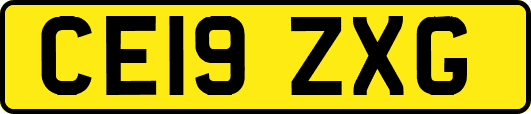 CE19 ZXG